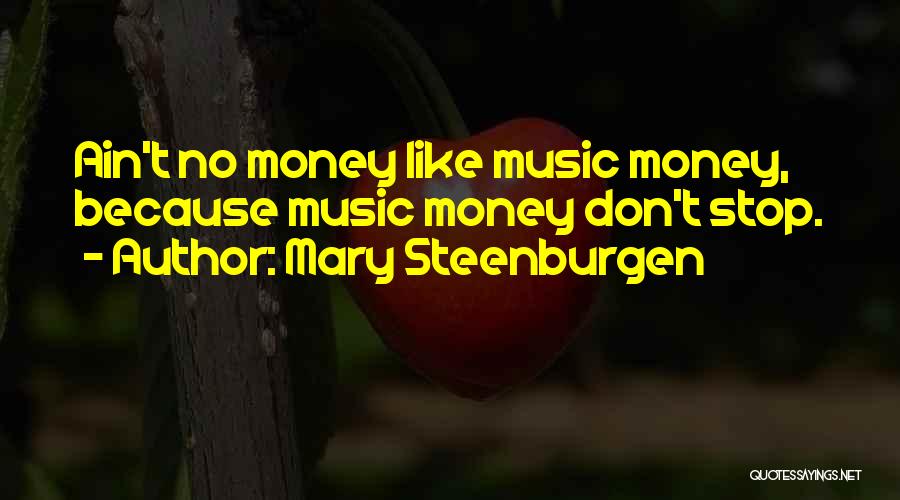 Ain't no money like music money, because music money don't stop.
- Author: Mary Steenburgen

QUOTESSAYINGS.NET